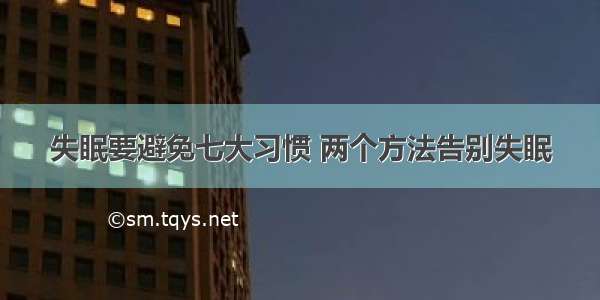 失眠要避免七大习惯 两个方法告别失眠

©sm.tqys.net